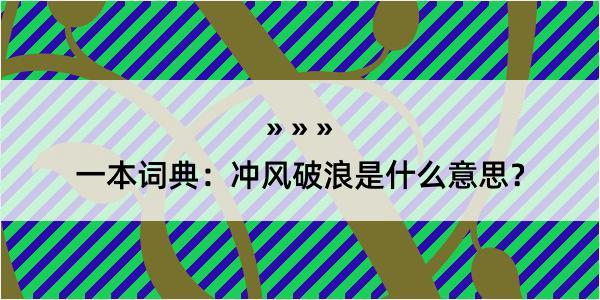 » » »

一本词典：冲风破浪是什么意思？